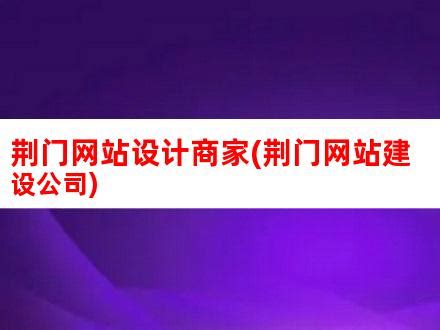 荆门网站设计商家(荆门网站建设公司)